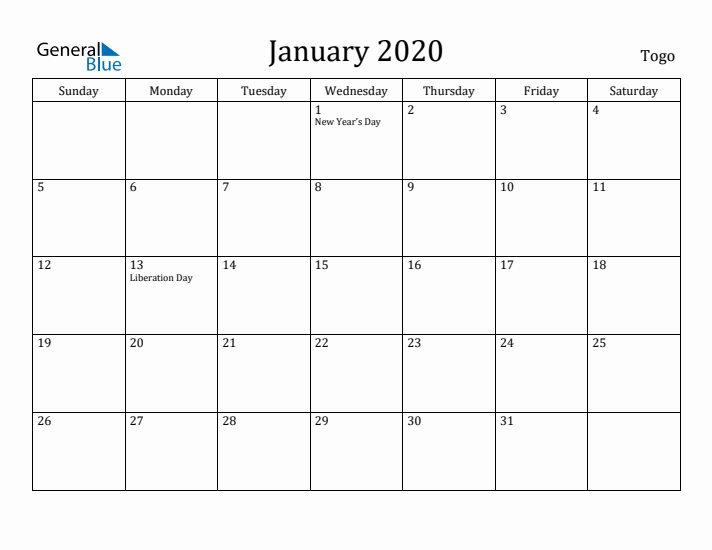 General Blue

January 2020

Togo

| Sunday | Monday | Tuesday | Wednesday | Thursday | Friday | Saturday |
|---|---|---|---|---|---|---|
| | | | 1 New Year's Day | 2 | 3 | 4 |
| 5 | 6 | 7 | 8 | 9 | 10 | 11 |
| 12 | 13 Liberation Day | 14 | 15 | 16 | 17 | 18 |
| 19 | 20 | 21 | 22 | 23 | 24 | 25 |
| 26 | 27 | 28 | 29 | 30 | 31 | |